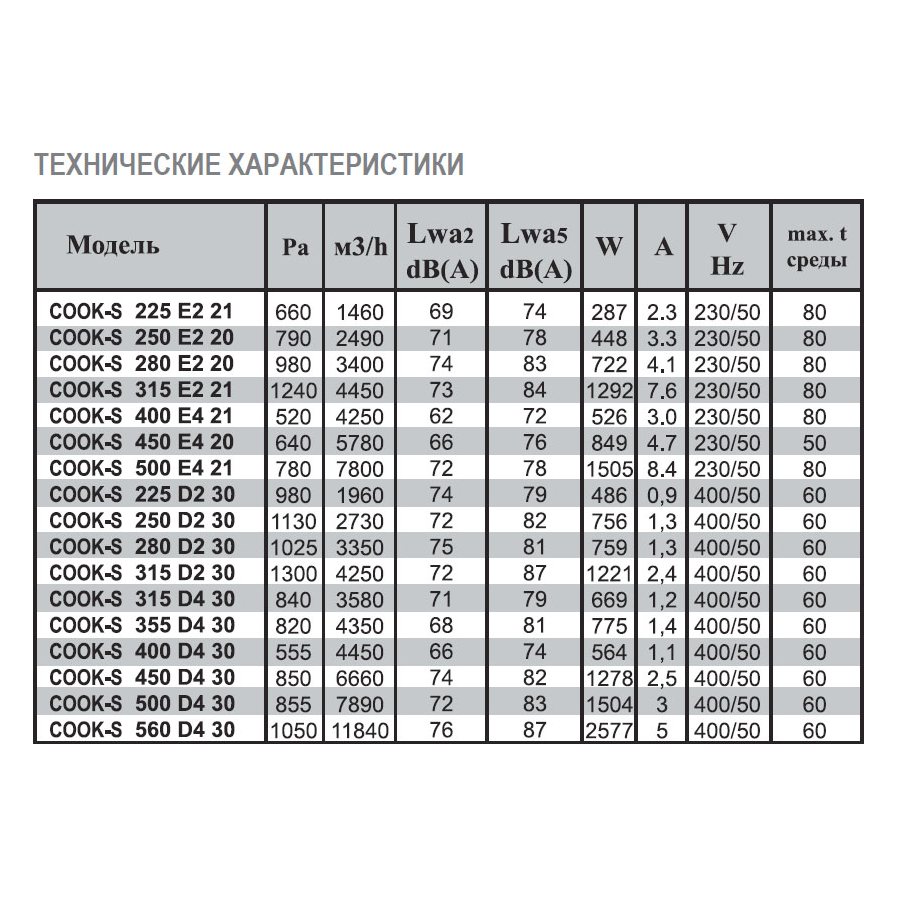 ТЕХНИЧЕСКИЕ ХАРАКТЕРИСТИКИ

| Модель | Pa | м3/h | Lwa2 dB(A) | Lwa5 dB(A) | W | A | V Hz | max. t среды |
|---|---|---|---|---|---|---|---|---|
| COOK-S 225 E2 21 | 660 | 1460 | 69 | 74 | 287 | 2.3 | 230/50 | 80 |
| COOK-S 250 E2 20 | 790 | 2490 | 71 | 78 | 448 | 3.3 | 230/50 | 80 |
| COOK-S 280 E2 20 | 980 | 3400 | 74 | 83 | 722 | 4.1 | 230/50 | 80 |
| COOK-S 315 E2 21 | 1240 | 4450 | 73 | 84 | 1292 | 7.6 | 230/50 | 80 |
| COOK-S 400 E4 21 | 520 | 4250 | 62 | 72 | 526 | 3.0 | 230/50 | 80 |
| COOK-S 450 E4 20 | 640 | 5780 | 66 | 76 | 849 | 4.7 | 230/50 | 50 |
| COOK-S 500 E4 21 | 780 | 7800 | 72 | 78 | 1505 | 8.4 | 230/50 | 80 |
| COOK-S 225 D2 30 | 980 | 1960 | 74 | 79 | 486 | 0,9 | 400/50 | 60 |
| COOK-S 250 D2 30 | 1130 | 2730 | 72 | 82 | 756 | 1,3 | 400/50 | 60 |
| COOK-S 280 D2 30 | 1025 | 3350 | 75 | 81 | 759 | 1,3 | 400/50 | 60 |
| COOK-S 315 D2 30 | 1300 | 4250 | 72 | 87 | 1221 | 2,4 | 400/50 | 60 |
| COOK-S 315 D4 30 | 840 | 3580 | 71 | 79 | 669 | 1,2 | 400/50 | 60 |
| COOK-S 355 D4 30 | 820 | 4350 | 68 | 81 | 775 | 1,4 | 400/50 | 60 |
| COOK-S 400 D4 30 | 555 | 4450 | 66 | 74 | 564 | 1,1 | 400/50 | 60 |
| COOK-S 450 D4 30 | 850 | 6660 | 74 | 82 | 1278 | 2,5 | 400/50 | 60 |
| COOK-S 500 D4 30 | 855 | 7890 | 72 | 83 | 1504 | 3 | 400/50 | 60 |
| COOK-S 560 D4 30 | 1050 | 11840 | 76 | 87 | 2577 | 5 | 400/50 | 60 |